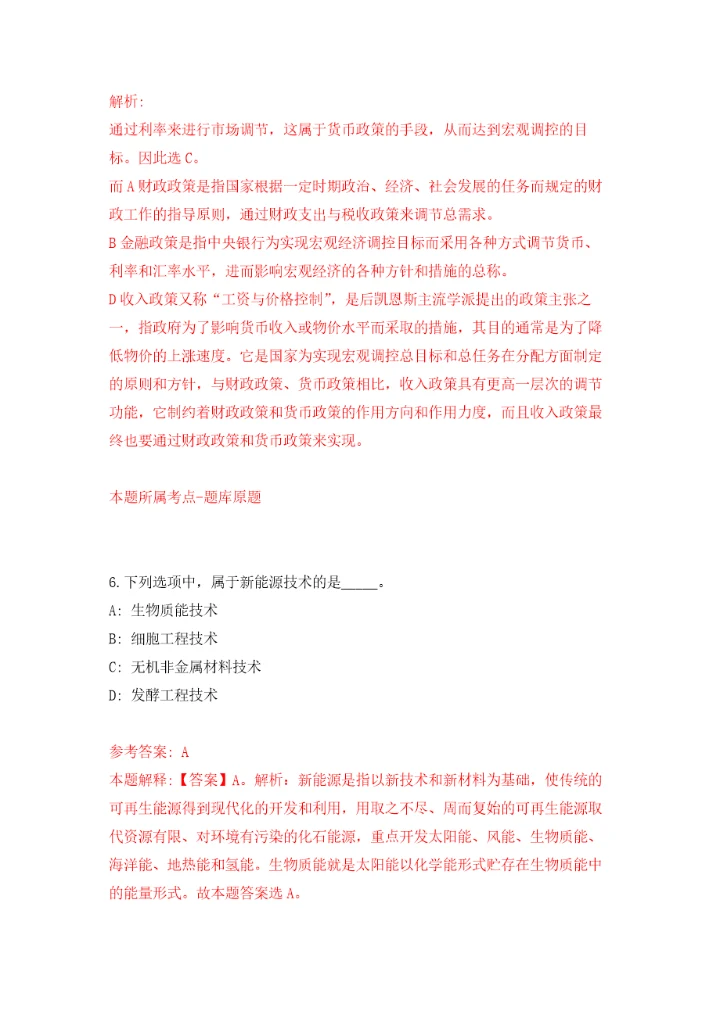 解析:
通过利率来进行市场调节，这属于货币政策的手段，从而达到宏观调控的目标。因此选 C。
而 A 财政政策是指国家根据一定时期政治、经济、社会发展的任务而规定的财政工作的指导原则，通过财政支出与税收政策来调节总需求。
B 金融政策是指中央银行为实现宏观经济调控目标而采用各种方式调节货币、利率和汇率水平，进而影响宏观经济的各种方针和措施的总称。
D 收入政策又称“工资与价格控制”，是后凯恩斯主流学派提出的政策主张之一，指政府为了影响货币收入或物价水平而采取的措施，其目的通常是为了降低物价的上涨速度。它是国家为实现宏观调控总目标和总任务在分配方面制定的原则和方针，与财政政策、货币政策相比，收入政策具有更高一层次的调节功能，它制约着财政政策和货币政策的作用方向和作用力度，而且收入政策最终也要通过财政政策和货币政策来实现。

本题所属考点-题库原题

6.下列选项中，属于新能源技术的是_____。
A: 生物质能技术
B: 细胞工程技术
C: 无机非金属材料技术
D: 发酵工程技术

参考答案: A
本题解释:【答案】A。解析：新能源是指以新技术和新材料为基础，使传统的可再生能源得到现代化的开发和利用，用取之不尽、周而复始的可再生能源取代资源有限、对环境有污染的化石能源，重点开发太阳能、风能、生物质能、海洋能、地热能和氢能。生物质能就是太阳能以化学能形式贮存在生物质能中的能量形式。故本题答案选 A。